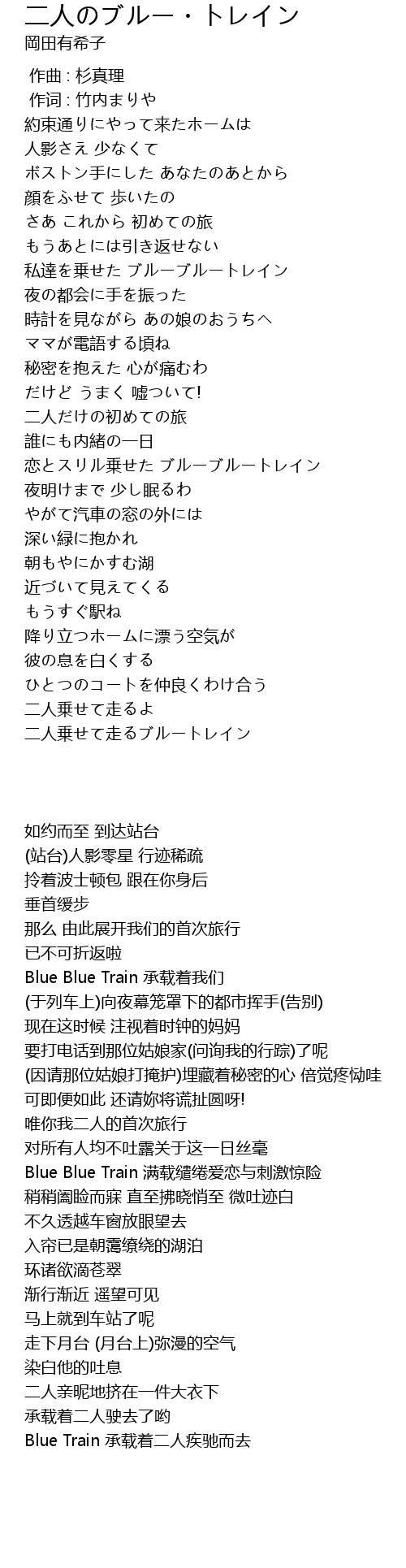 二人のブルー・トレイン
岡田有希子

作曲 : 杉真理
作词 : 竹内まりや
約束通りにやって来たホームは
人影さえ 少なくて
ボストン手にした あなたのあとから
顔をふせて 歩いたの
さあ これから 初めての旅
もうあとには引き返せない
私達を乗せた ブルーブルートレイン
夜の都会に手を振った
時計を見ながら あの娘のおうちへ
ママが電語する頃ね
秘密を抱えた 心が痛むわ
だけど うまく 嘘ついて!
二人だけの初めての旅
誰にも内緒の一日
恋とスリル乗せた ブルーブルートレイン
夜明けまで 少し眠るわ
やがて汽車の窓の外には
深い緑に抱かれ
朝もやにかすむ湖
近づいて見えてくる
もうすぐ駅ね
降り立つホームに漂う空気が
彼の息を白くする
ひとつのコートを仲良くわけ合う
二人乗せて走るよ
二人乗せて走るブルートレイン

如约而至 到达站台
(站台)人影零星 行迹稀疏
拎着波士顿包 跟在你身后
垂首缓步
那么 由此展开我们的首次旅行
已不可折返啦
Blue Blue Train 承载着我们
(于列车上)向夜幕笼罩下的都市挥手(告别)
现在这时候 注视着时钟的妈妈
要打电话到那位姑娘家(问询我的行踪)了呢
(因请那位姑娘打掩护)埋藏着秘密的心 倍觉疼恸哇
可即便如此 还请妳将谎扯圆呀!
唯你我二人的首次旅行
对所有人均不吐露关于这一日丝毫
Blue Blue Train 满载缱绻爱恋与刺激惊险
稍稍阖睑而寐 直至拂晓悄至 微吐迹白
不久透越车窗放眼望去
入帘已是朝霭缭绕的湖泊
环诸欲滴苍翠
渐行渐近 遥望可见
马上就到车站了呢
走下月台 (月台上)弥漫的空气
染白他的吐息
二人亲昵地挤在一件大衣下
承载着二人驶去了哟
Blue Train 承载着二人疾驰而去